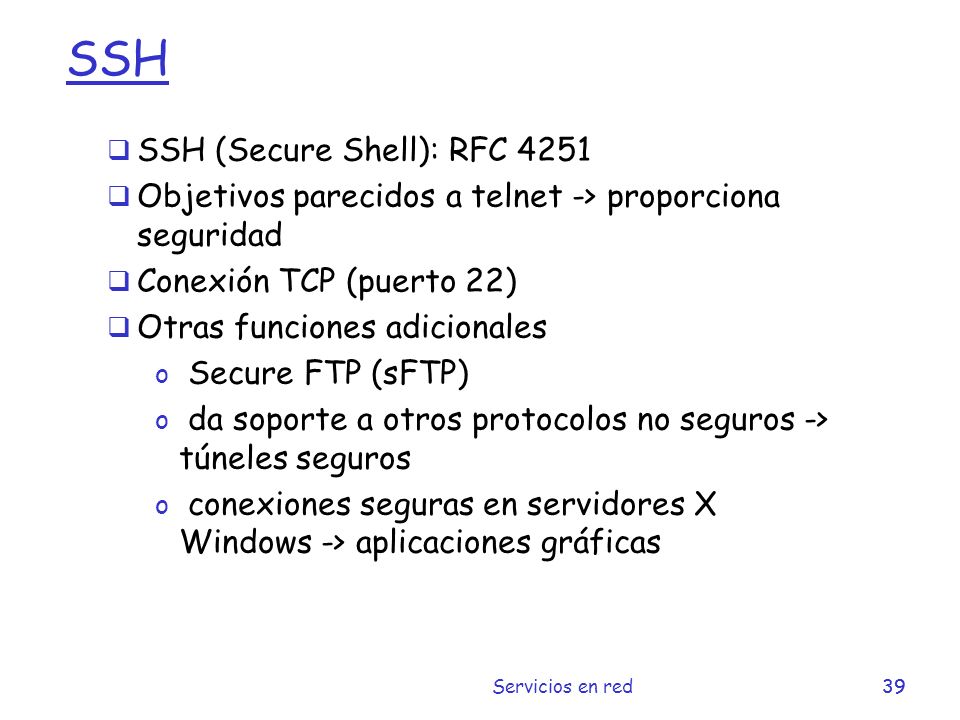 SSH

❑ SSH (Secure Shell): RFC 4251
❑ Objetivos parecidos a telnet -> proporciona seguridad
❑ Conexión TCP (puerto 22)
❑ Otras funciones adicionales
o Secure FTP (sFTP)
o da soporte a otros protocolos no seguros -> túneles seguros
o conexiones seguras en servidores X Windows -> aplicaciones gráficas

Servicios en red 39